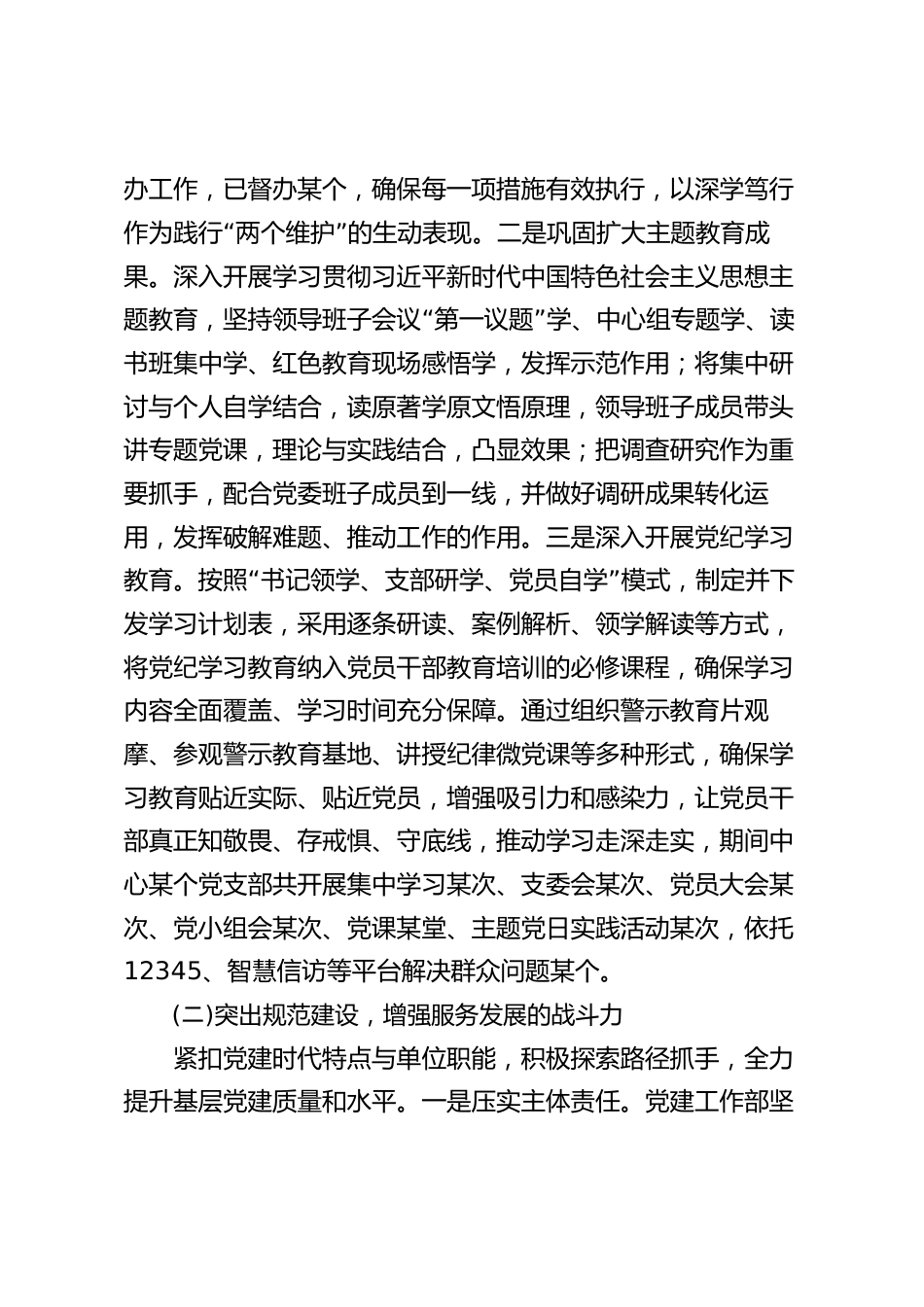 办工作，已督办某个，确保每一项措施有效执行，以深学笃行作为践行“两个维护”的生动表现。二是巩固扩大主题教育成果。深入开展学习贯彻习近平新时代中国特色社会主义思想主题教育，坚持领导班子会议“第一议题”学、中心组专题学、读书班集中学、红色教育现场感悟学，发挥示范作用；将集中研讨与个人自学结合，读原著学原文悟原理，领导班子成员带头讲专题党课，理论与实践结合，凸显效果；把调查研究作为重要抓手，配合党委班子成员到一线，并做好调研成果转化运用，发挥破解难题、推动工作的作用。三是深入开展党纪学习教育。按照“书记领学、支部研学、党员自学”模式，制定并下发学习计划表，采用逐条研读、案例解析、领学解读等方式，将党纪学习教育纳入党员干部教育培训的必修课程，确保学习内容全面覆盖、学习时间充分保障。通过组织警示教育片观摩、参观警示教育基地、讲授纪律微党课等多种形式，确保学习教育贴近实际、贴近党员，增强吸引力和感染力，让党员干部真正知敬畏、存戒惧、守底线，推动学习走深走实，期间中心某个党支部共开展集中学习某次、支委会某次、党员大会某次、党小组会某次、党课某堂、主题党日实践活动某次，依托12345、智慧信访等平台解决群众问题某个。

(二)突出规范建设，增强服务发展的战斗力

紧扣党建时代特点与单位职能，积极探索路径抓手，全力提升基层党建质量和水平。一是压实主体责任。党建工作部坚